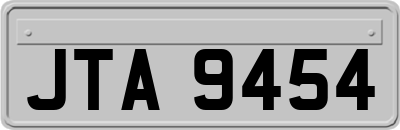 JTA 9454